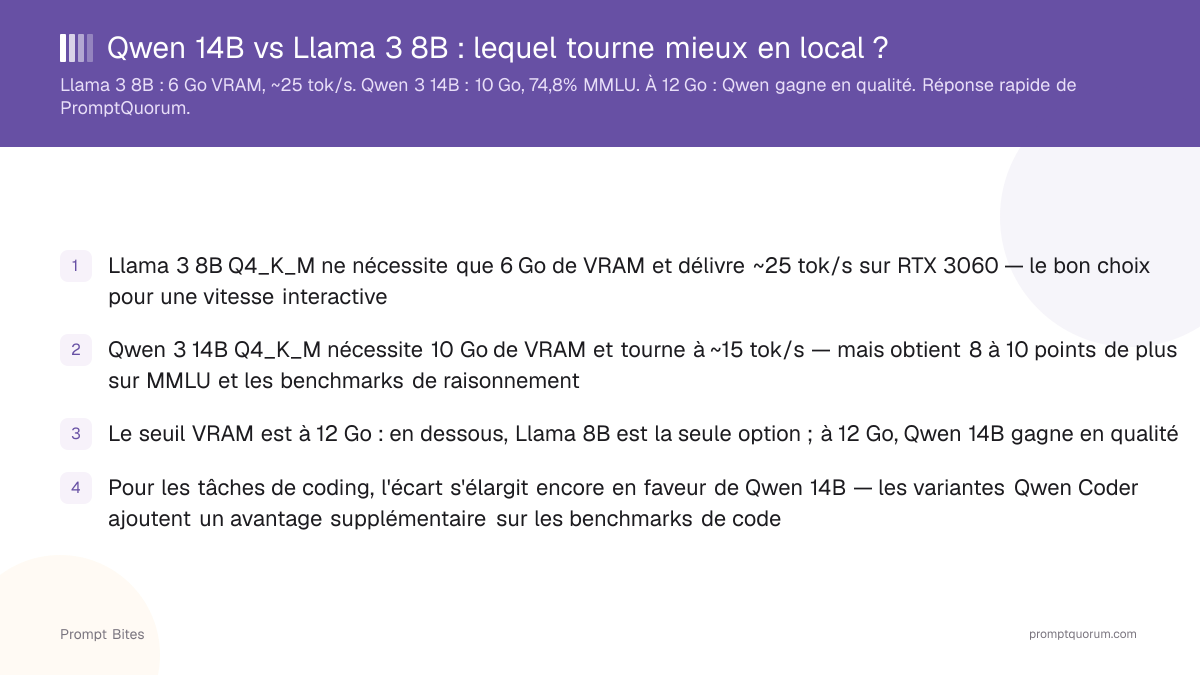 Qwen 14B vs Llama 3 8B : lequel tourne mieux en local ?

Llama 3 8B : 6 Go VRAM, ~25 tok/s. Qwen 3 14B : 10 Go, 74,8% MMLU. À 12 Go : Qwen gagne en qualité. Réponse rapide de PromptQuorum.

1 Llama 3 8B Q4_K_M ne nécessite que 6 Go de VRAM et délivre ~25 tok/s sur RTX 3060 — le bon choix pour une vitesse interactive

2 Qwen 3 14B Q4_K_M nécessite 10 Go de VRAM et tourne à ~15 tok/s — mais obtient 8 à 10 points de plus sur MMLU et les benchmarks de raisonnement

3 Le seuil VRAM est à 12 Go : en dessous, Llama 8B est la seule option ; à 12 Go, Qwen 14B gagne en qualité

4 Pour les tâches de coding, l'écart s'élargit encore en faveur de Qwen 14B — les variantes Qwen Coder ajoutent un avantage supplémentaire sur les benchmarks de code

Prompt Bites

promptquorum.com